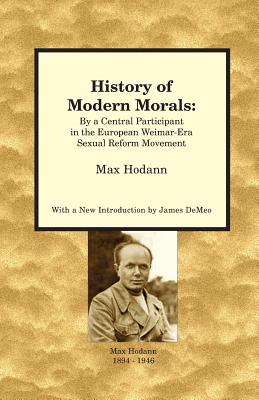 History of
Modern Morals:
By a Central Participant
in the European Weimar-Era
Sexual Reform Movement

Max Hodann

With a New Introduction by James DeMeo

Max Hodann
1894 - 1946